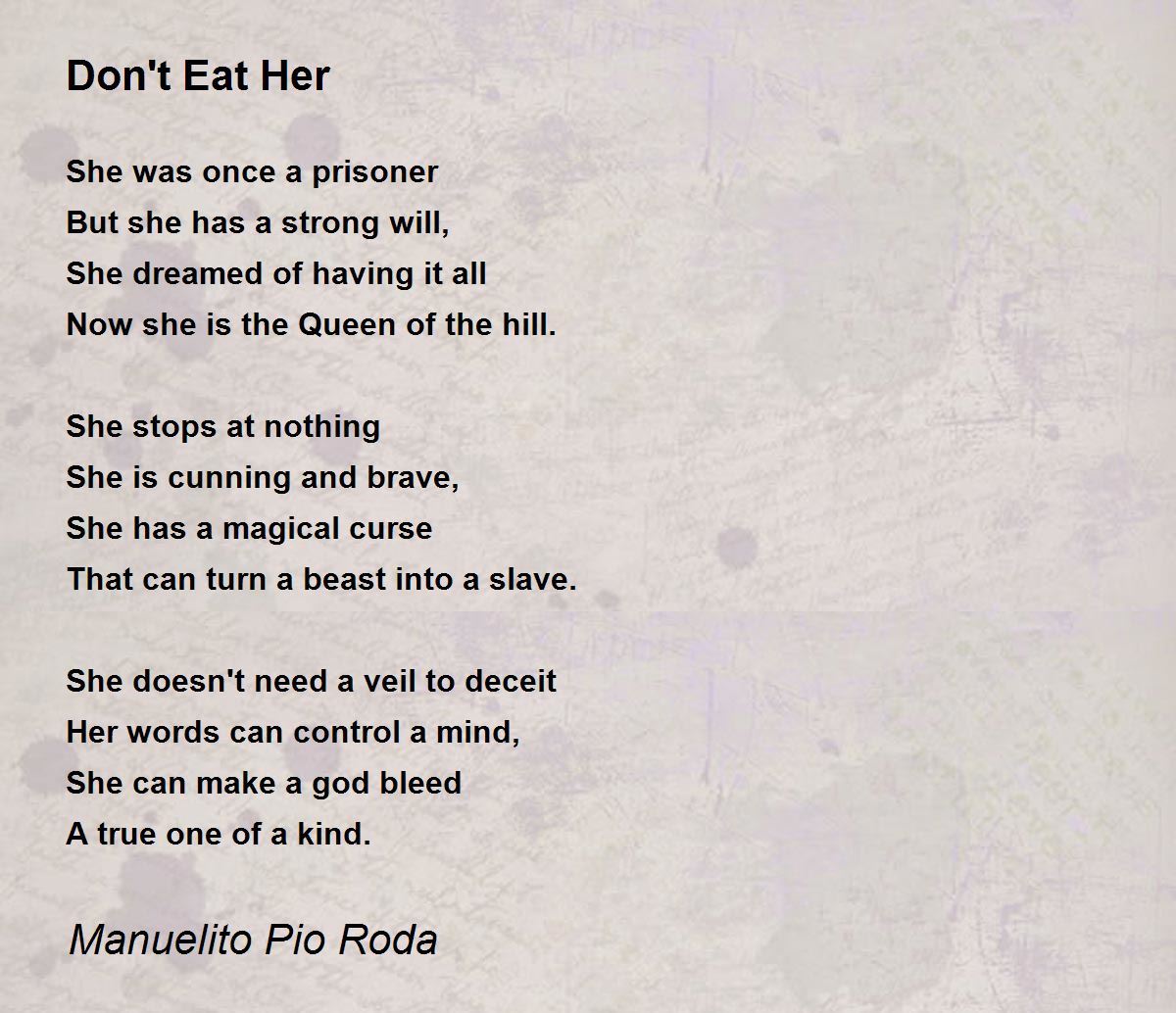 Don't Eat Her

She was once a prisoner
But she has a strong will,
She dreamed of having it all
Now she is the Queen of the hill.

She stops at nothing
She is cunning and brave,
She has a magical curse
That can turn a beast into a slave.

She doesn't need a veil to deceit
Her words can control a mind,
She can make a god bleed
A true one of a kind.

Manuelito Pio Roda